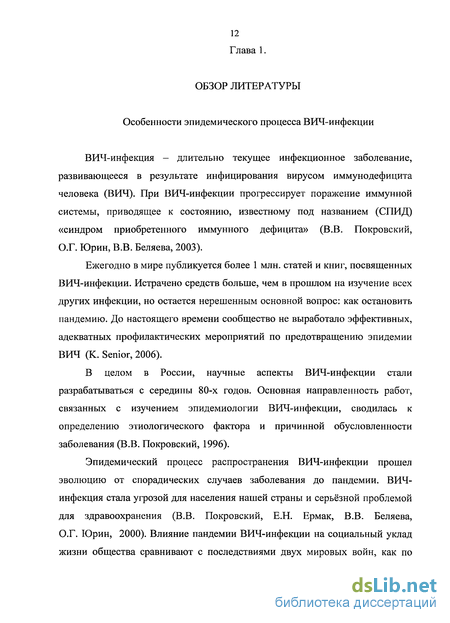 12

Глава 1.

ОБЗОР ЛИТЕРАТУРЫ

Особенности эпидемического процесса ВИЧ-инфекции

ВИЧ-инфекция – длительно текущее инфекционное заболевание, развивающееся в результате инфицирования вирусом иммунодефицита человека (ВИЧ). При ВИЧ-инфекции прогрессирует поражение иммунной системы, приводящее к состоянию, известному под названием (СПИД) «синдром приобретенного иммунного дефицита» (В.В. Покровский, О.Г. Юрин, В.В. Беляева, 2003).

Ежегодно в мире публикуется более 1 млн. статей и книг, посвященных ВИЧ-инфекции. Истрачено средств больше, чем в прошлом на изучение всех других инфекции, но остается нерешенным основной вопрос: как остановить пандемию. До настоящего времени сообщество не выработало эффективных, адекватных профилактических мероприятий по предотвращению эпидемии ВИЧ (K. Senior, 2006).

В целом в России, научные аспекты ВИЧ-инфекции стали разрабатываться с середины 80-х годов. Основная направленность работ, связанных с изучением эпидемиологии ВИЧ-инфекции, сводилась к определению этиологического фактора и причинной обусловленности заболевания (В.В. Покровский, 1996).

Эпидемический процесс распространения ВИЧ-инфекции прошел эволюцию от спорадических случаев заболевания до пандемии. ВИЧ-инфекция стала угрозой для населения нашей страны и серьёзной проблемой для здравоохранения (В.В. Покровский, Е.Н. Ермак, В.В. Беляева, О.Г. Юрин, 2000). Влияние пандемии ВИЧ-инфекции на социальный уклад жизни общества сравнивают с последствиями двух мировых войн, как по

dsLib.net
библиотека диссертаций